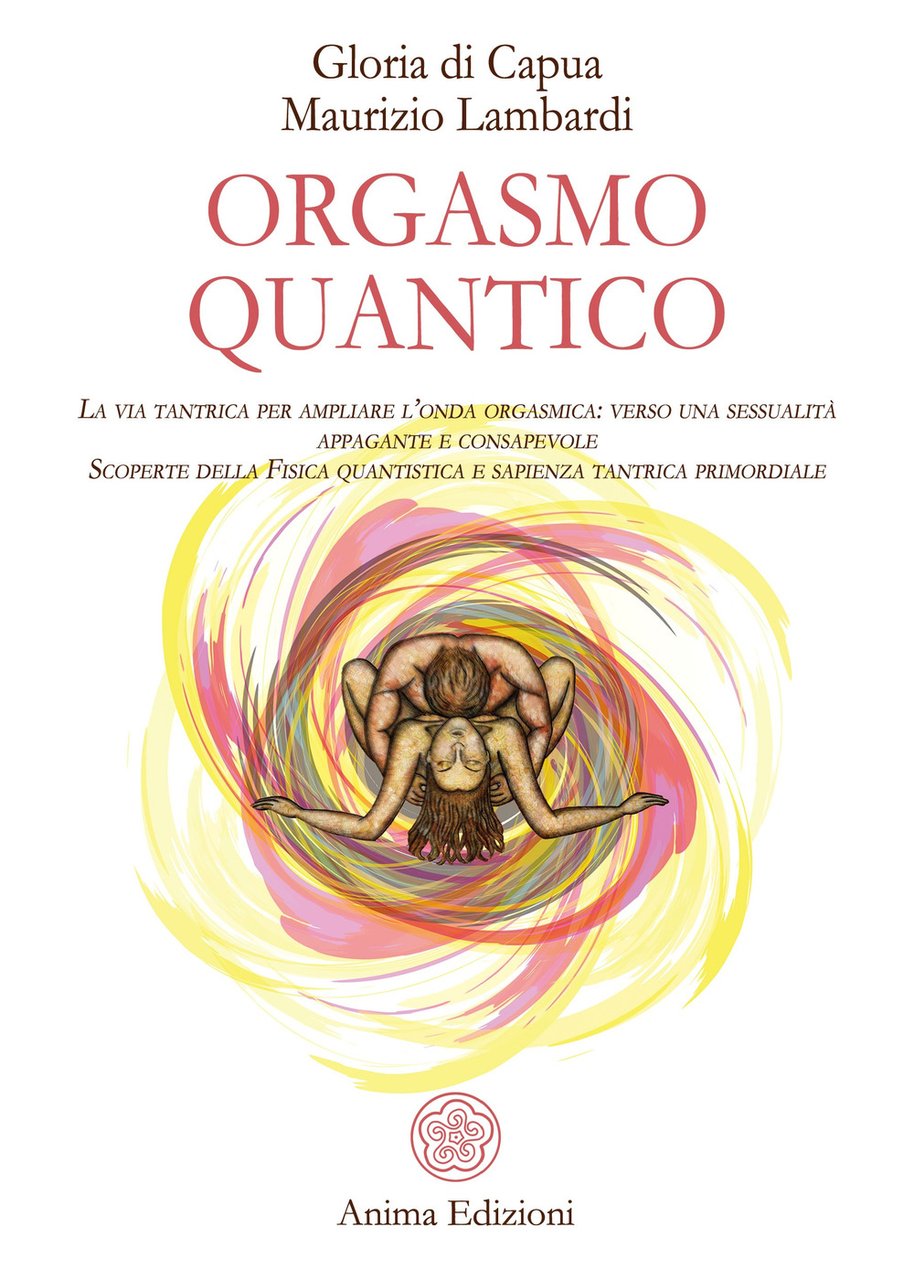 Gloria di Capua
Maurizio Lambardi

ORGASMO
QUANTICO

La via tantrica per ampliare l'onda orgasmica: verso una sessualità appagante e consapevole
Scoperte della Fisica quantistica e sapienza tantrica primordiale

Anima Edizioni